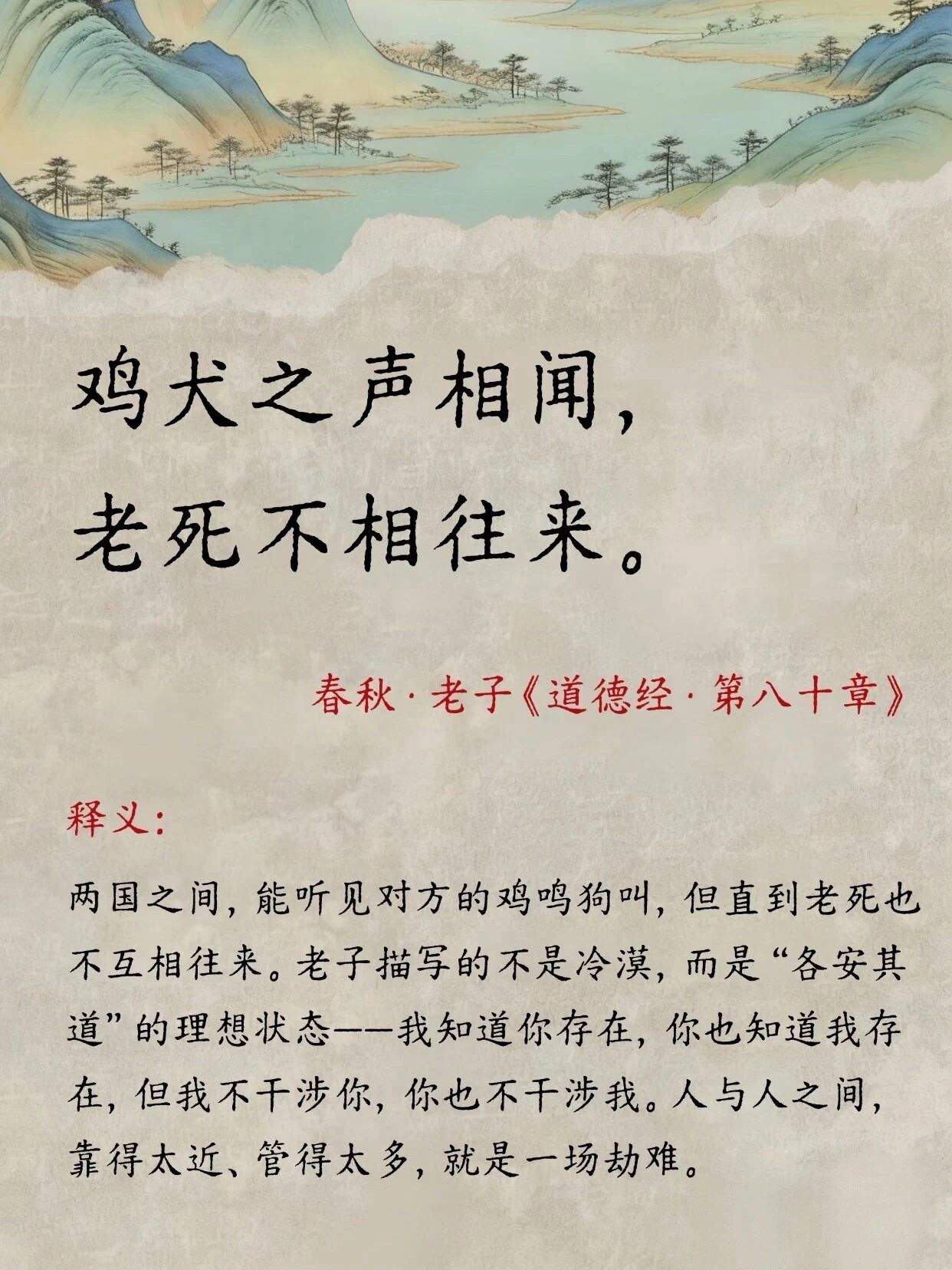 鸡犬之声相闻，
老死不相往来。

春秋·老子《道德经·第八十章》

释义：

两国之间，能听见对方的鸡鸣狗叫，但直到老死也不互相往来。老子描写的不是冷漠，而是“各安其道”的理想状态——我知道你存在，你也知道我存在，但我不干涉你，你也不干涉我。人与人之间，靠得太近、管得太多，就是一场劫难。